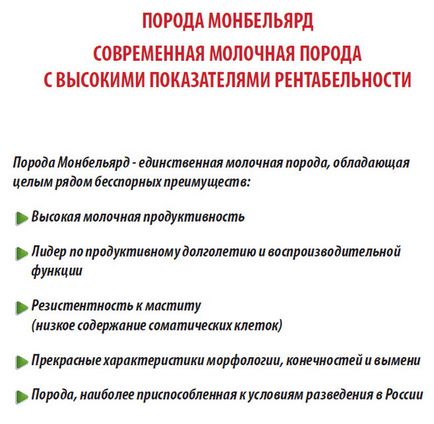 ПОРОДА МОНБЕЛЬЯРД
СОВРЕМЕННАЯ МОЛОЧНАЯ ПОРОДА С ВЫСОКИМИ ПОКАЗАТЕЛЯМИ РЕНТАБЕЛЬНОСТИ

Порода Монбельярд - единственная молочная порода, обладающая целым рядом бесспорных преимуществ:

Высокая молочная продуктивность

Лидер по продуктивному долголетию и воспроизводительной функции

Резистентность к маститу (низкое содержание соматических клеток)

Прекрасные характеристики морфологии, конечностей и вымени

Порода, наиболее приспособленная к условиям разведения в России